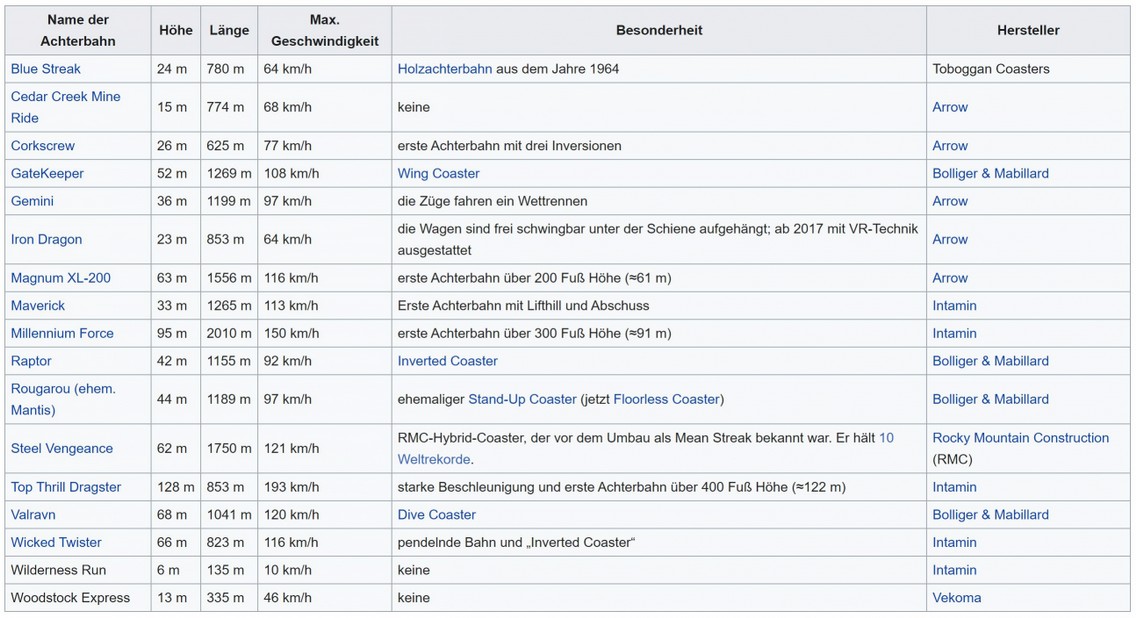 | Name der Achterbahn | Höhe | Länge | Max. Geschwindigkeit | Besonderheit | Hersteller |
|---|---|---|---|---|---|
| Blue Streak | 24 m | 780 m | 64 km/h | Holzachterbahn aus dem Jahre 1964 | Toboggan Coasters |
| Cedar Creek Mine Ride | 15 m | 774 m | 68 km/h | keine | Arrow |
| Corkscrew | 26 m | 625 m | 77 km/h | erste Achterbahn mit drei Inversionen | Arrow |
| GateKeeper | 52 m | 1269 m | 108 km/h | Wing Coaster | Bolliger & Mabillard |
| Gemini | 36 m | 1199 m | 97 km/h | die Züge fahren ein Wettrennen | Arrow |
| Iron Dragon | 23 m | 853 m | 64 km/h | die Wagen sind frei schwingbar unter der Schiene aufgehängt; ab 2017 mit VR-Technik ausgestattet | Arrow |
| Magnum XL-200 | 63 m | 1556 m | 116 km/h | erste Achterbahn über 200 Fuß Höhe (≈61 m) | Arrow |
| Maverick | 33 m | 1265 m | 113 km/h | Erste Achterbahn mit Lifthill und Abschuss | Intamin |
| Millennium Force | 95 m | 2010 m | 150 km/h | erste Achterbahn über 300 Fuß Höhe (≈91 m) | Intamin |
| Raptor | 42 m | 1155 m | 92 km/h | Inverted Coaster | Bolliger & Mabillard |
| Rougarou (ehem. Mantis) | 44 m | 1189 m | 97 km/h | ehemaliger Stand-Up Coaster (jetzt Floorless Coaster) | Bolliger & Mabillard |
| Steel Vengeance | 62 m | 1750 m | 121 km/h | RMC-Hybrid-Coaster, der vor dem Umbau als Mean Streak bekannt war. Er hält 10 Weltrekorde. | Rocky Mountain Construction (RMC) |
| Top Thrill Dragster | 128 m | 853 m | 193 km/h | starke Beschleunigung und erste Achterbahn über 400 Fuß Höhe (≈122 m) | Intamin |
| Valravn | 68 m | 1041 m | 120 km/h | Dive Coaster | Bolliger & Mabillard |
| Wicked Twister | 66 m | 823 m | 116 km/h | pendelnde Bahn und „Inverted Coaster“ | Intamin |
| Wilderness Run | 6 m | 135 m | 10 km/h | keine | Intamin |
| Woodstock Express | 13 m | 335 m | 46 km/h | keine | Vekoma |